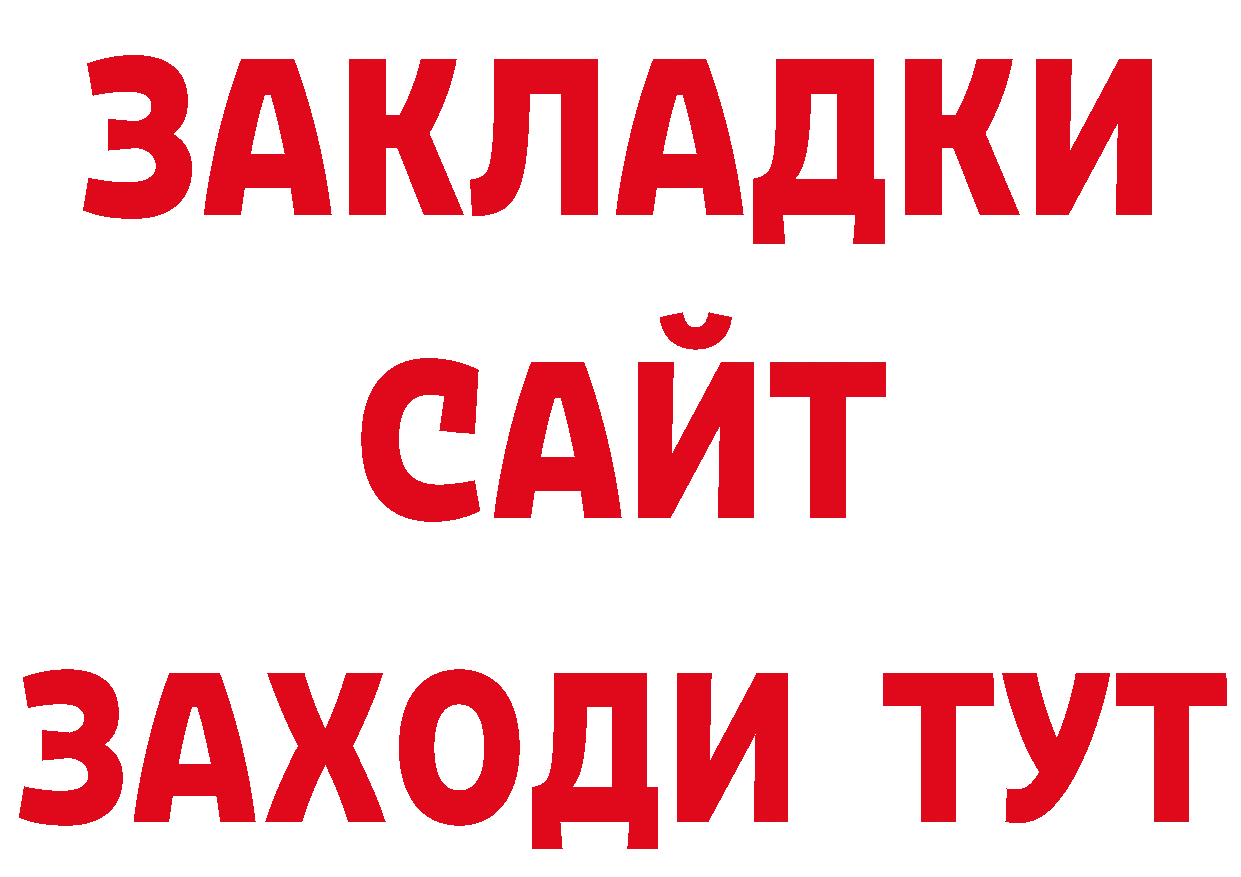 ЗАКЛАДКИ
САЙТ
ЗАХОДИ ТУТ